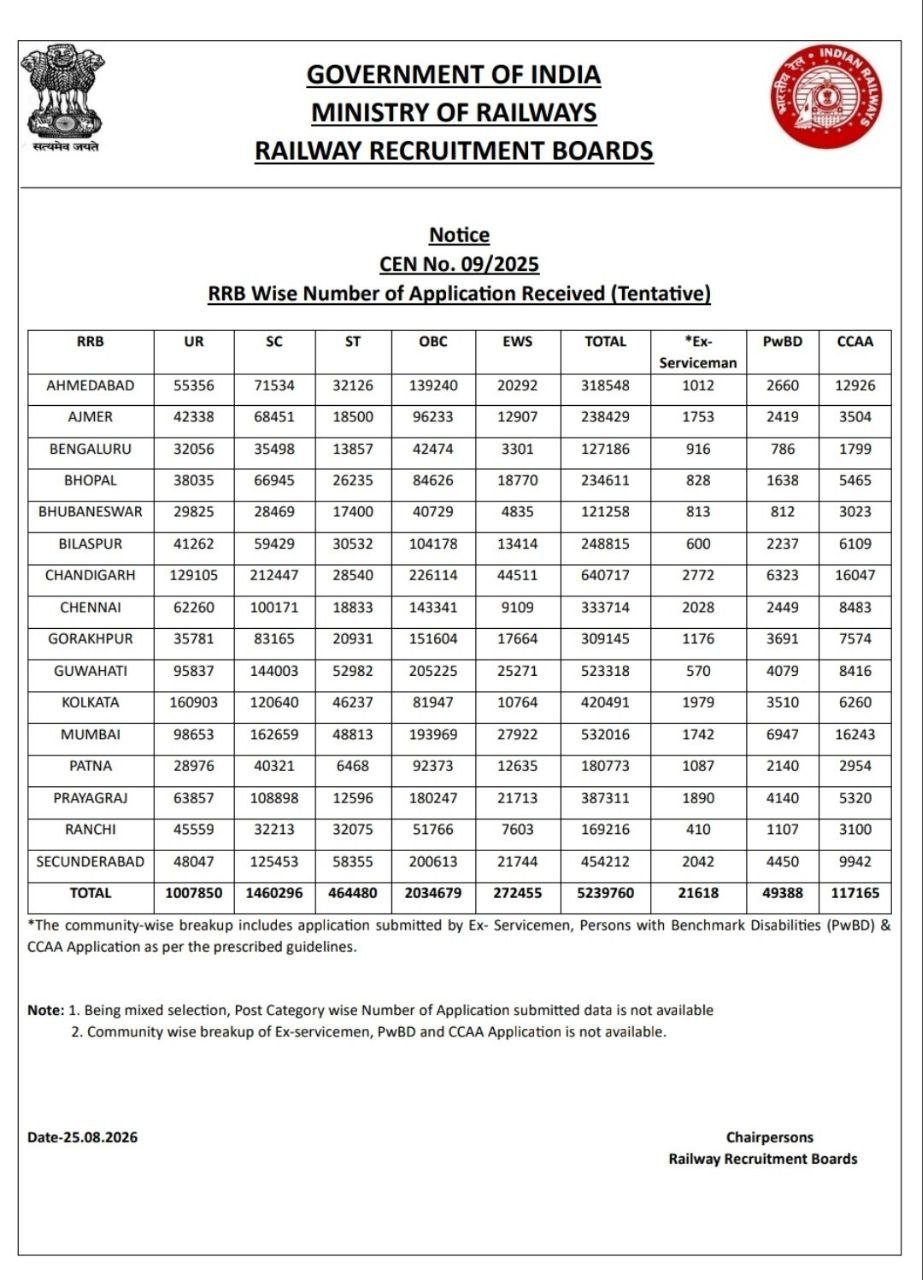 सत्यमेव जयते

GOVERNMENT OF INDIA
MINISTRY OF RAILWAYS
RAILWAY RECRUITMENT BOARDS

भारतीय रेल INDIAN RAILWAYS

Notice
CEN No. 09/2025
RRB Wise Number of Application Received (Tentative)

| RRB | UR | SC | ST | OBC | EWS | TOTAL | *Ex-Serviceman | PwBD | CCAA |
|---|---|---|---|---|---|---|---|---|---|
| AHMEDABAD | 55356 | 71534 | 32126 | 139240 | 20292 | 318548 | 1012 | 2660 | 12926 |
| AJMER | 42338 | 68451 | 18500 | 96233 | 12907 | 238429 | 1753 | 2419 | 3504 |
| BENGALURU | 32056 | 35498 | 13857 | 42474 | 3301 | 127186 | 916 | 786 | 1799 |
| BHOPAL | 38035 | 66945 | 26235 | 84626 | 18770 | 234611 | 828 | 1638 | 5465 |
| BHUBANESWAR | 29825 | 28469 | 17400 | 40729 | 4835 | 121258 | 813 | 812 | 3023 |
| BILASPUR | 41262 | 59429 | 30532 | 104178 | 13414 | 248815 | 600 | 2237 | 6109 |
| CHANDIGARH | 129105 | 212447 | 28540 | 226114 | 44511 | 640717 | 2772 | 6323 | 16047 |
| CHENNAI | 62260 | 100171 | 18833 | 143341 | 9109 | 333714 | 2028 | 2449 | 8483 |
| GORAKHPUR | 35781 | 83165 | 20931 | 151604 | 17664 | 309145 | 1176 | 3691 | 7574 |
| GUWAHATI | 95837 | 144003 | 52982 | 205225 | 25271 | 523318 | 570 | 4079 | 8416 |
| KOLKATA | 160903 | 120640 | 46237 | 81947 | 10764 | 420491 | 1979 | 3510 | 6260 |
| MUMBAI | 98653 | 162659 | 48813 | 193969 | 27922 | 532016 | 1742 | 6947 | 16243 |
| PATNA | 28976 | 40321 | 6468 | 92373 | 12635 | 180773 | 1087 | 2140 | 2954 |
| PRAYAGRAJ | 63857 | 108898 | 12596 | 180247 | 21713 | 387311 | 1890 | 4140 | 5320 |
| RANCHI | 45559 | 32213 | 32075 | 51766 | 7603 | 169216 | 410 | 1107 | 3100 |
| SECUNDERABAD | 48047 | 125453 | 58355 | 200613 | 21744 | 454212 | 2042 | 4450 | 9942 |
| TOTAL | 1007850 | 1460296 | 464480 | 2034679 | 272455 | 5239760 | 21618 | 49388 | 117165 |

*The community-wise breakup includes application submitted by Ex- Servicemen, Persons with Benchmark Disabilities (PwBD) & CCAA Application as per the prescribed guidelines.

Note: 1. Being mixed selection, Post Category wise Number of Application submitted data is not available
2. Community wise breakup of Ex-servicemen, PwBD and CCAA Application is not available.

Date-25.08.2026

Chairpersons
Railway Recruitment Boards